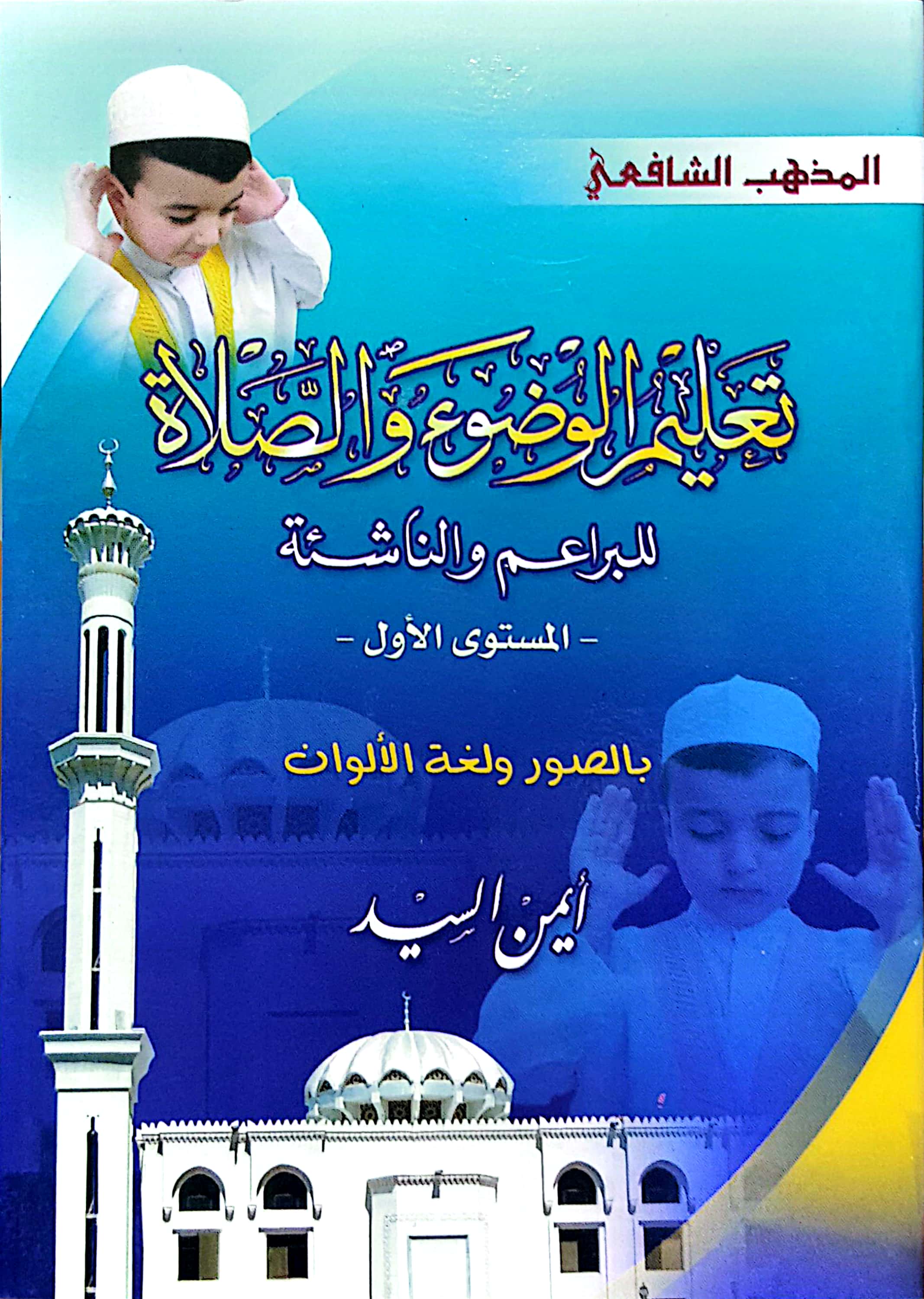 المذهب الشافعي

تعليم الوضوء والصلاة

للبراعم والناشئة

- المستوى الأول -

بالصور ولغة الألوان

أيمن السيد